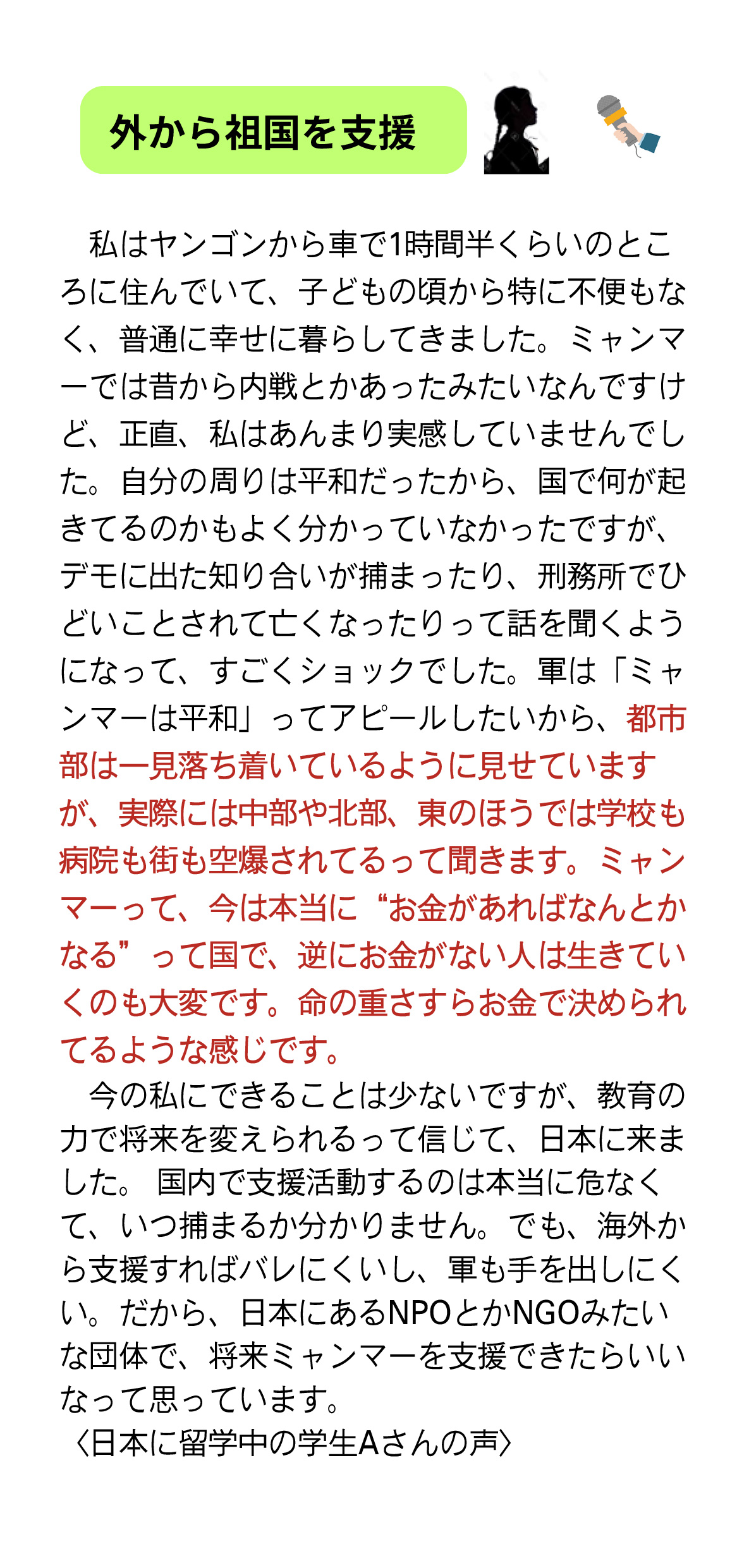 外から祖国を支援

私はヤンゴンから車で1時間半くらいのところに住んでいて、子どもの頃から特に不便もなく、普通に幸せに暮らしてきました。ミャンマーでは昔から内戦とかあったみたいなんですけど、正直、私はあんまり実感していませんでした。自分の周りは平和だったから、国で何が起きてるのかもよく分かっていなかったですが、デモに出た知り合いが捕まったり、刑務所でひどいことされて亡くなったりって話を聞くようになって、すごくショックでした。軍は「ミャンマーは平和」ってアピールしたいから、都市部は一見落ち着いているように見せていますが、実際には中部や北部、東のほうでは学校も病院も街も空爆されてるって聞きます。ミャンマーって、今は本当に“お金があればなんとかなる”って国で、逆にお金がない人は生きていくのも大変です。命の重さすらお金で決められてるような感じです。

今の私にできることは少ないですが、教育の力で将来を変えられるって信じて、日本に来ました。 国内で支援活動するのは本当に危なくて、いつ捕まるか分かりません。でも、海外から支援すればバレにくいし、軍も手を出しにくい。だから、日本にあるNPOとかNGOみたいな団体で、将来ミャンマーを支援できたらいいなって思っています。
〈日本に留学中の学生Aさんの声〉